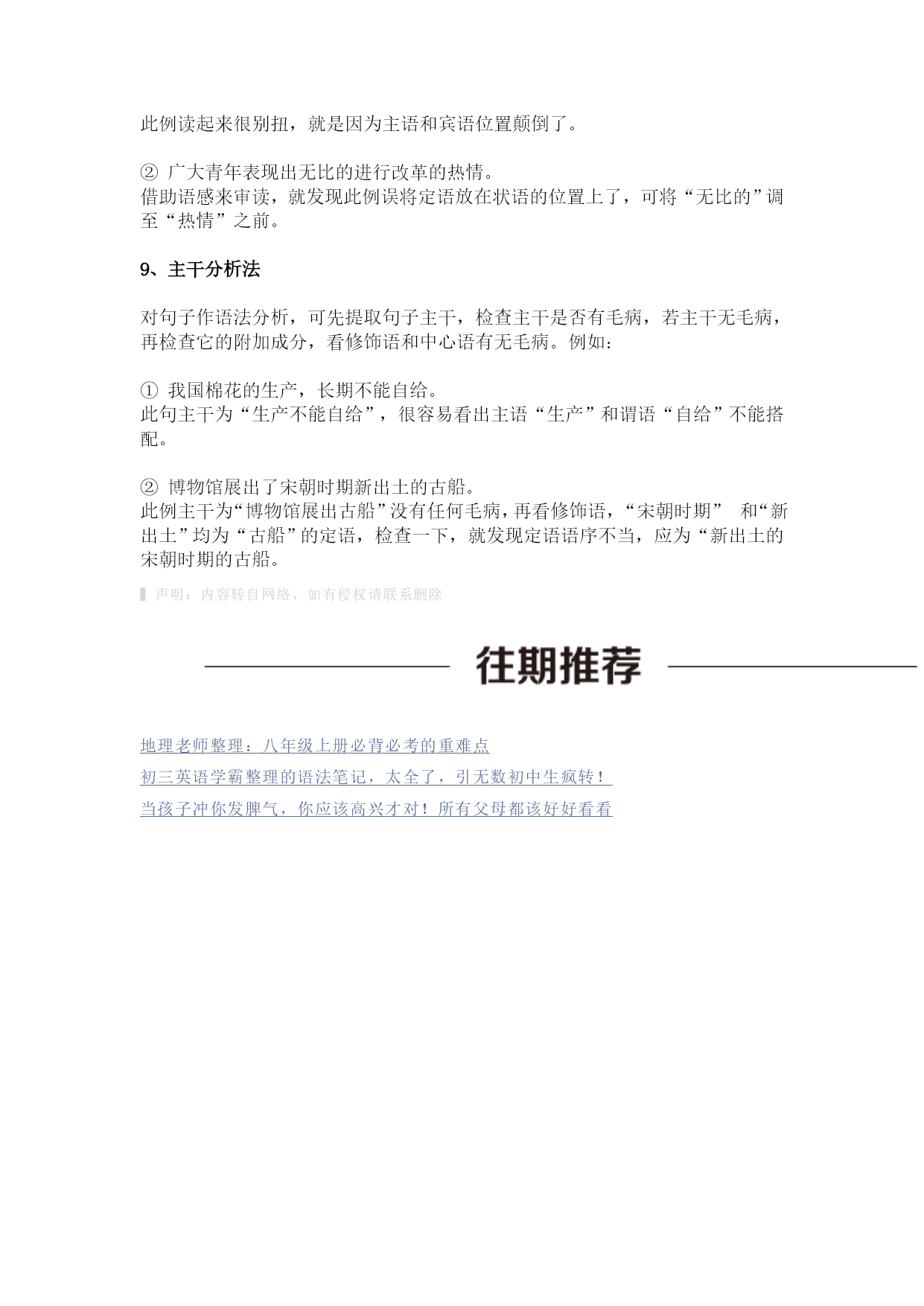 此例读起来很别扭，就是因为主语和宾语位置颠倒了。

② 广大青年表现出无比的进行改革的热情。
借助语感来审读，就发现此例误将定语放在状语的位置上了，可将“无比的”调至“热情”之前。

9、主干分析法

对句子作语法分析，可先提取句子主干，检查主干是否有毛病，若主干无毛病，再检查它的附加成分，看修饰语和中心语有无毛病。例如：

① 我国棉花的生产，长期不能自给。
此句主干为“生产不能自给”，很容易看出主语“生产”和谓语“自给”不能搭配。

② 博物馆展出了宋朝时期新出土的古船。
此例主干为“博物馆展出古船”没有任何毛病，再看修饰语，“宋朝时期” 和“新出土”均为“古船”的定语，检查一下，就发现定语语序不当，应为“新出土的宋朝时期的古船。

声明：内容转自网络，如有侵权请联系删除

往期推荐

地理老师整理：八年级上册必背必考的重难点
初三英语学霸整理的语法笔记，太全了，引无数初中生疯转！
当孩子冲你发脾气，你应该高兴才对！所有父母都该好好看看